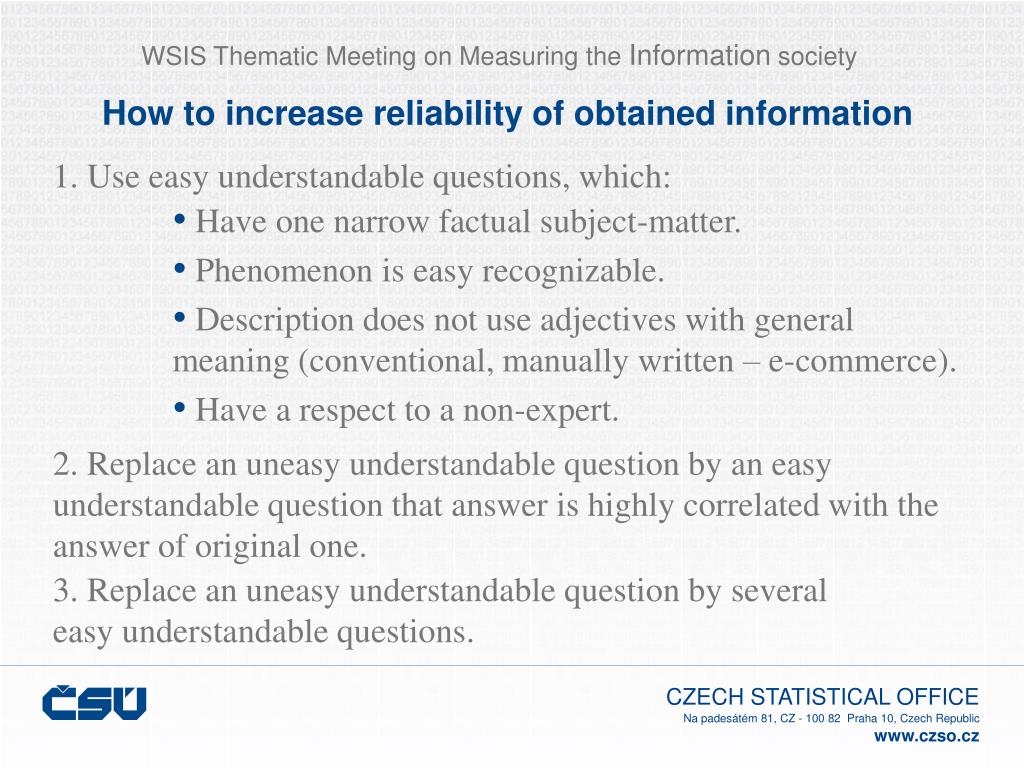 WSIS Thematic Meeting on Measuring the Information society

How to increase reliability of obtained information

1. Use easy understandable questions, which:

• Have one narrow factual subject-matter.

• Phenomenon is easy recognizable.

• Description does not use adjectives with general meaning (conventional, manually written – e-commerce).

• Have a respect to a non-expert.

2. Replace an uneasy understandable question by an easy understandable question that answer is highly correlated with the answer of original one.

3. Replace an uneasy understandable question by several easy understandable questions.

ČSÚ

CZECH STATISTICAL OFFICE

Na padesátém 81, CZ - 100 82 Praha 10, Czech Republic

www.czso.cz